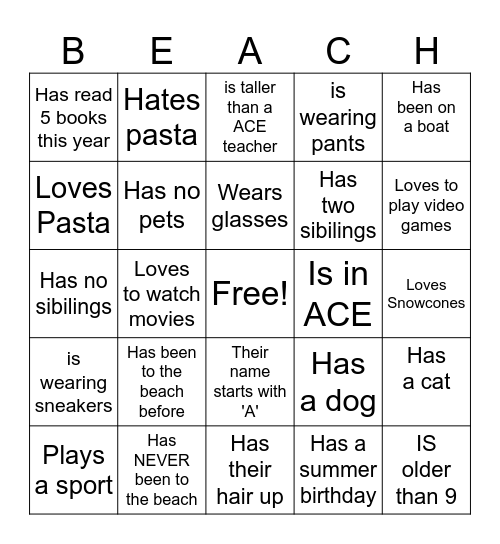 | B | E | A | C | H |
|---|---|---|---|---|
| Has read 5 books this year | Hates pasta | is taller than a ACE teacher | is wearing pants | Has been on a boat |
| Loves Pasta | Has no pets | Wears glasses | Has two sibilings | Loves to play video games |
| Has no sibilings | Loves to watch movies | Free! | Is in ACE | Loves Snowcones |
| is wearing sneakers | Has been to the beach before | Their name starts with 'A' | Has a dog | Has a cat |
| Plays a sport | Has NEVER been to the beach | Has their hair up | Has a summer birthday | IS older than 9 |